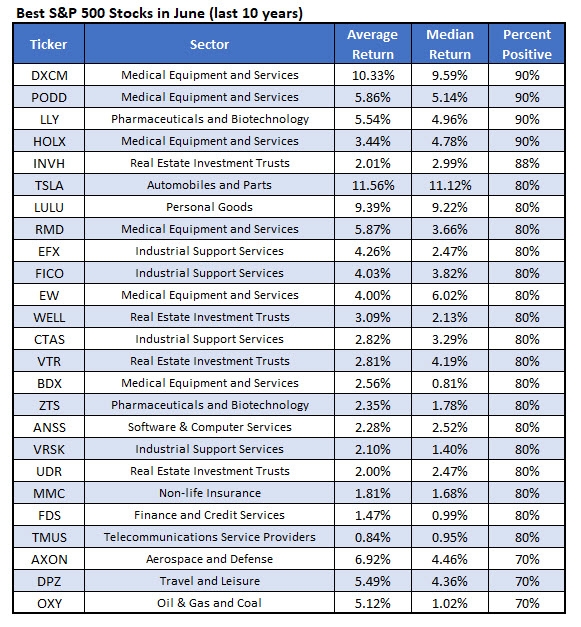 Best S&P 500 Stocks in June (last 10 years)

| Ticker | Sector | Average Return | Median Return | Percent Positive |
|---|---|---|---|---|
| DXCM | Medical Equipment and Services | 10.33% | 9.59% | 90% |
| PODD | Medical Equipment and Services | 5.86% | 5.14% | 90% |
| LLY | Pharmaceuticals and Biotechnology | 5.54% | 4.96% | 90% |
| HOLX | Medical Equipment and Services | 3.44% | 4.78% | 90% |
| INVH | Real Estate Investment Trusts | 2.01% | 2.99% | 88% |
| TSLA | Automobiles and Parts | 11.56% | 11.12% | 80% |
| LULU | Personal Goods | 9.39% | 9.22% | 80% |
| RMD | Medical Equipment and Services | 5.87% | 3.66% | 80% |
| EFX | Industrial Support Services | 4.26% | 2.47% | 80% |
| FICO | Industrial Support Services | 4.03% | 3.82% | 80% |
| EW | Medical Equipment and Services | 4.00% | 6.02% | 80% |
| WELL | Real Estate Investment Trusts | 3.09% | 2.13% | 80% |
| CTAS | Industrial Support Services | 2.82% | 3.29% | 80% |
| VTR | Real Estate Investment Trusts | 2.81% | 4.19% | 80% |
| BDX | Medical Equipment and Services | 2.56% | 0.81% | 80% |
| ZTS | Pharmaceuticals and Biotechnology | 2.35% | 1.78% | 80% |
| ANSS | Software & Computer Services | 2.28% | 2.52% | 80% |
| VRSK | Industrial Support Services | 2.10% | 1.40% | 80% |
| UDR | Real Estate Investment Trusts | 2.00% | 2.47% | 80% |
| MMC | Non-life Insurance | 1.81% | 1.68% | 80% |
| FDS | Finance and Credit Services | 1.47% | 0.99% | 80% |
| TMUS | Telecommunications Service Providers | 0.84% | 0.95% | 80% |
| AXON | Aerospace and Defense | 6.92% | 4.46% | 70% |
| DPZ | Travel and Leisure | 5.49% | 4.36% | 70% |
| OXY | Oil & Gas and Coal | 5.12% | 1.02% | 70% |